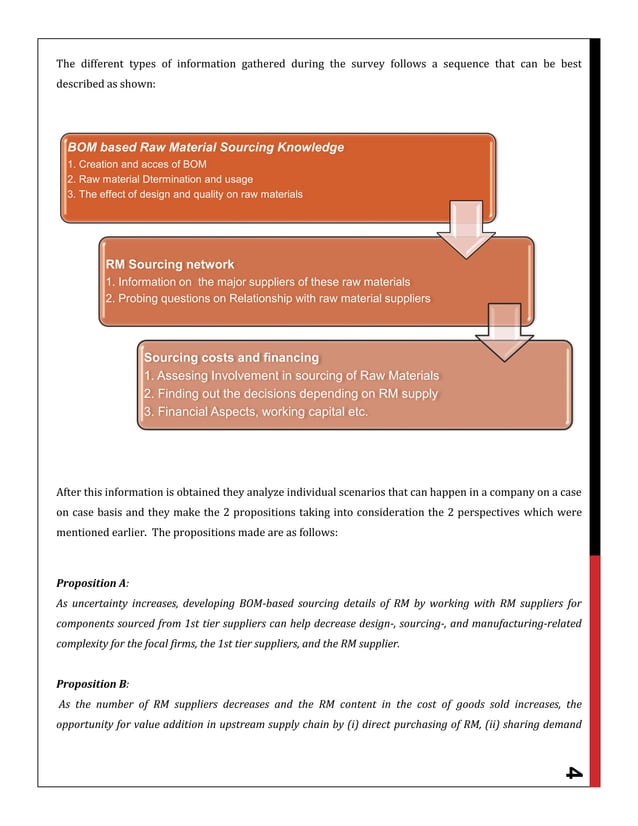 The different types of information gathered during the survey follows a sequence that can be best described as shown:

BOM based Raw Material Sourcing Knowledge
1. Creation and acces of BOM
2. Raw material Dtermination and usage
3. The effect of design and quality on raw materials

RM Sourcing network
1. Information on the major suppliers of these raw materials
2. Probing questions on Relationship with raw material suppliers

Sourcing costs and financing
1. Assesing Involvement in sourcing of Raw Materials
2. Finding out the decisions depending on RM supply
3. Financial Aspects, working capital etc.

After this information is obtained they analyze individual scenarios that can happen in a company on a case on case basis and they make the 2 propositions taking into consideration the 2 perspectives which were mentioned earlier. The propositions made are as follows:

Proposition A:
As uncertainty increases, developing BOM-based sourcing details of RM by working with RM suppliers for components sourced from 1st tier suppliers can help decrease design-, sourcing-, and manufacturing-related complexity for the focal firms, the 1st tier suppliers, and the RM supplier.

Proposition B:
As the number of RM suppliers decreases and the RM content in the cost of goods sold increases, the opportunity for value addition in upstream supply chain by (i) direct purchasing of RM, (ii) sharing demand

4